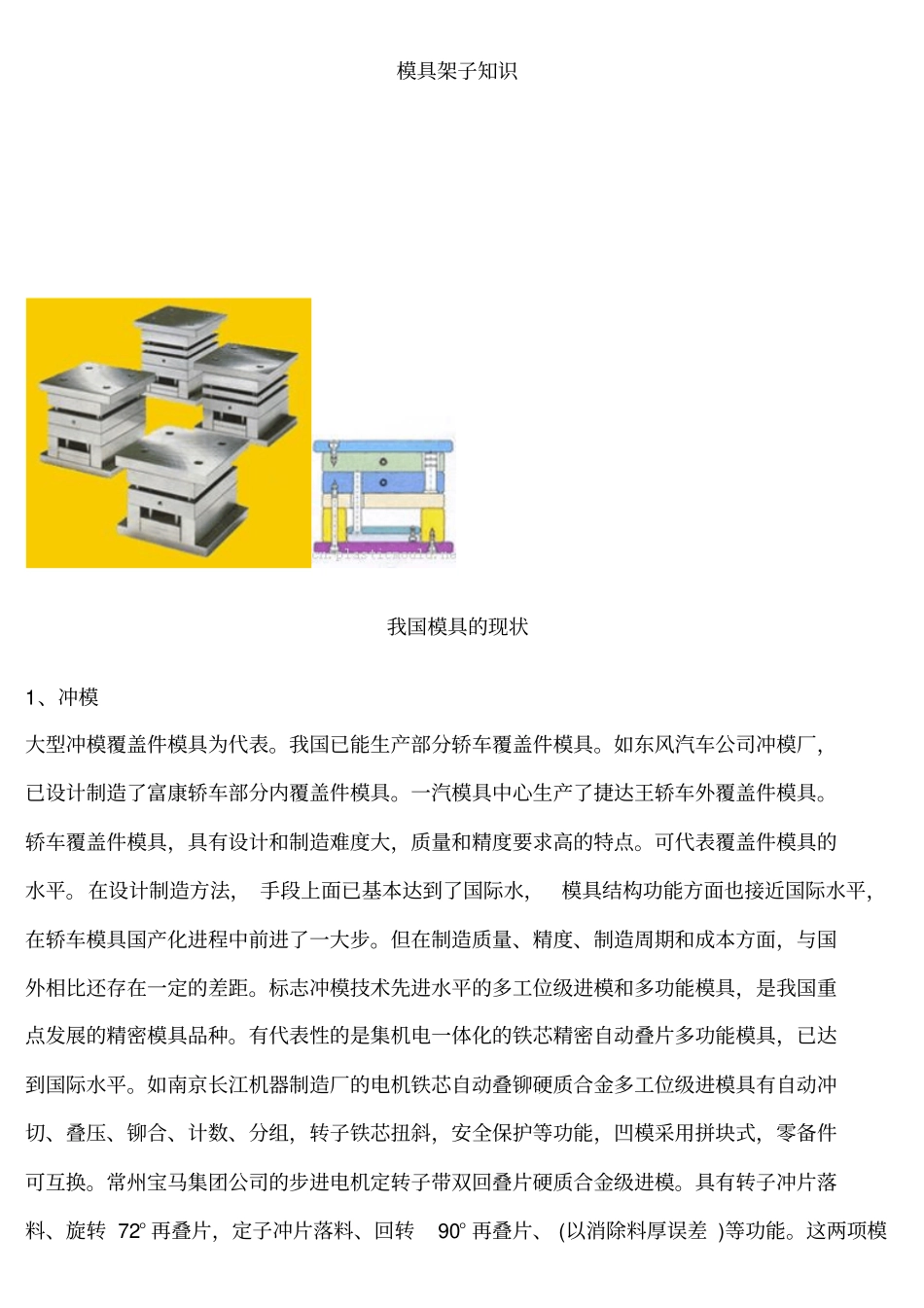 模具架子知识

我国模具的现状

1、冲模

大型冲模覆盖件模具为代表。我国已能生产部分轿车覆盖件模具。如东风汽车公司冲模厂，已设计制造了富康轿车部分内覆盖件模具。一汽模具中心生产了捷达王轿车外覆盖件模具。轿车覆盖件模具，具有设计和制造难度大，质量和精度要求高的特点。可代表覆盖件模具的水平。在设计制造方法，手段上面已基本达到了国际水，模具结构功能方面也接近国际水平，在轿车模具国产化进程中前进了一大步。但在制造质量、精度、制造周期和成本方面，与国外相比还存在一定的差距。标志冲模技术先进水平的多工位级进模和多功能模具，是我国重点发展的精密模具品种。有代表性的是集机电一体化的铁芯精密自动叠片多功能模具，已达到国际水平。如南京长江机器制造厂的电机铁芯自动叠铆硬质合金多工位级进模具有自动冲切、叠压、铆合、计数、分组，转子铁芯扭斜，安全保护等功能，凹模采用拼块式，零备件可互换。常州宝马集团公司的步进电机定转子带双回叠片硬质合金级进模。具有转子冲片落料、旋转 72° 再叠片，定子冲片落料、回转 90° 再叠片、(以消除料厚误差 )等功能。这两项模